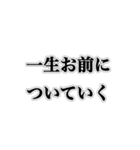 一生お前に
ついていく